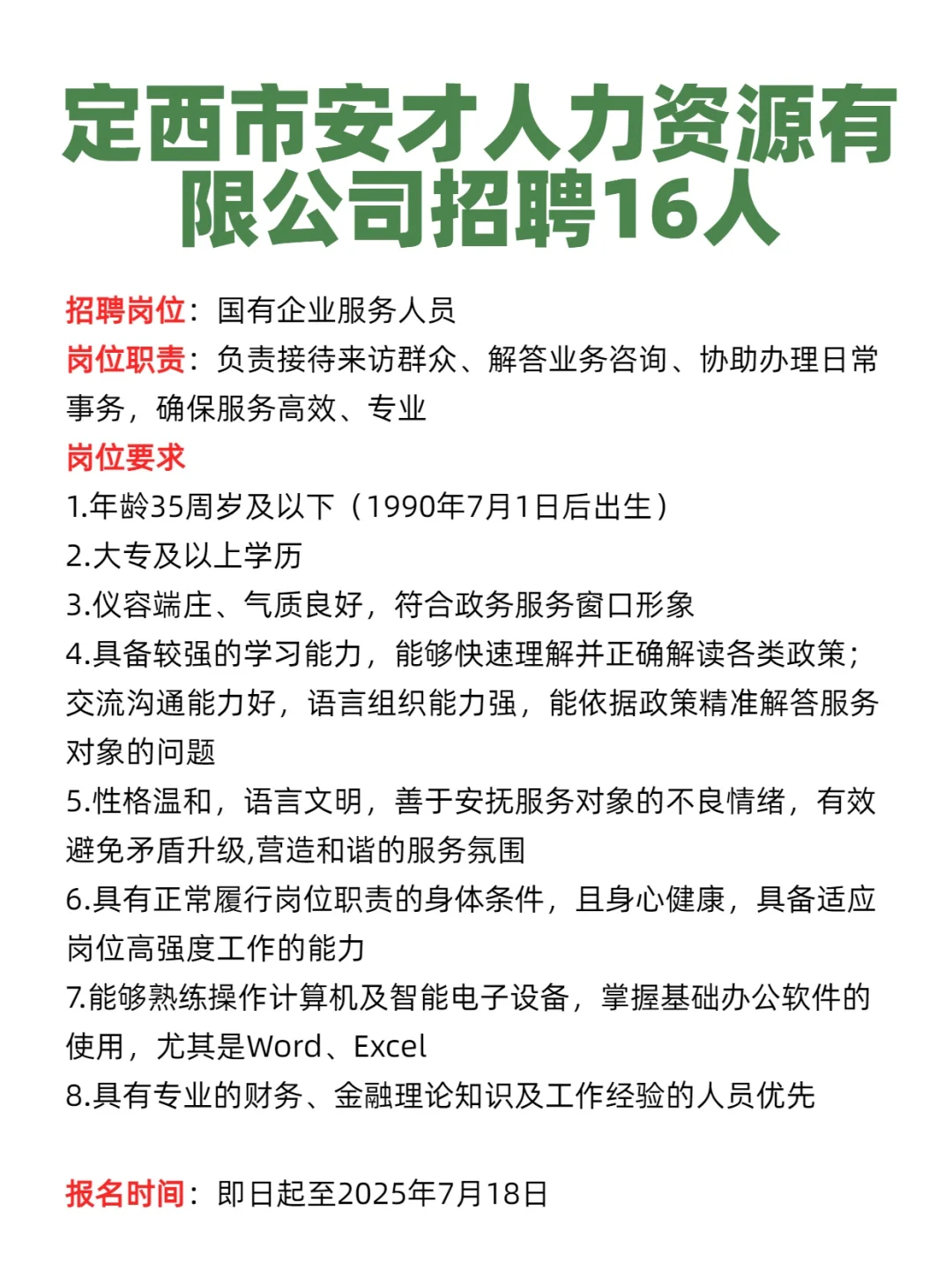 定西市安才人力资源有限公司招聘16人

招聘岗位：国有企业服务人员
岗位职责：负责接待来访群众、解答业务咨询、协助办理日常事务，确保服务高效、专业
岗位要求
1.年龄35周岁及以下（1990年7月1日后出生）
2.大专及以上学历
3.仪容端庄、气质良好，符合政务服务窗口形象
4.具备较强的学习能力，能够快速理解并正确解读各类政策；交流沟通能力好，语言组织能力强，能依据政策精准解答服务对象的问题
5.性格温和，语言文明，善于安抚服务对象的不良情绪，有效避免矛盾升级,营造和谐的服务氛围
6.具有正常履行岗位职责的身体条件，且身心健康，具备适应岗位高强度工作的能力
7.能够熟练操作计算机及智能电子设备，掌握基础办公软件的使用，尤其是Word、Excel
8.具有专业的财务、金融理论知识及工作经验的人员优先

报名时间：即日起至2025年7月18日